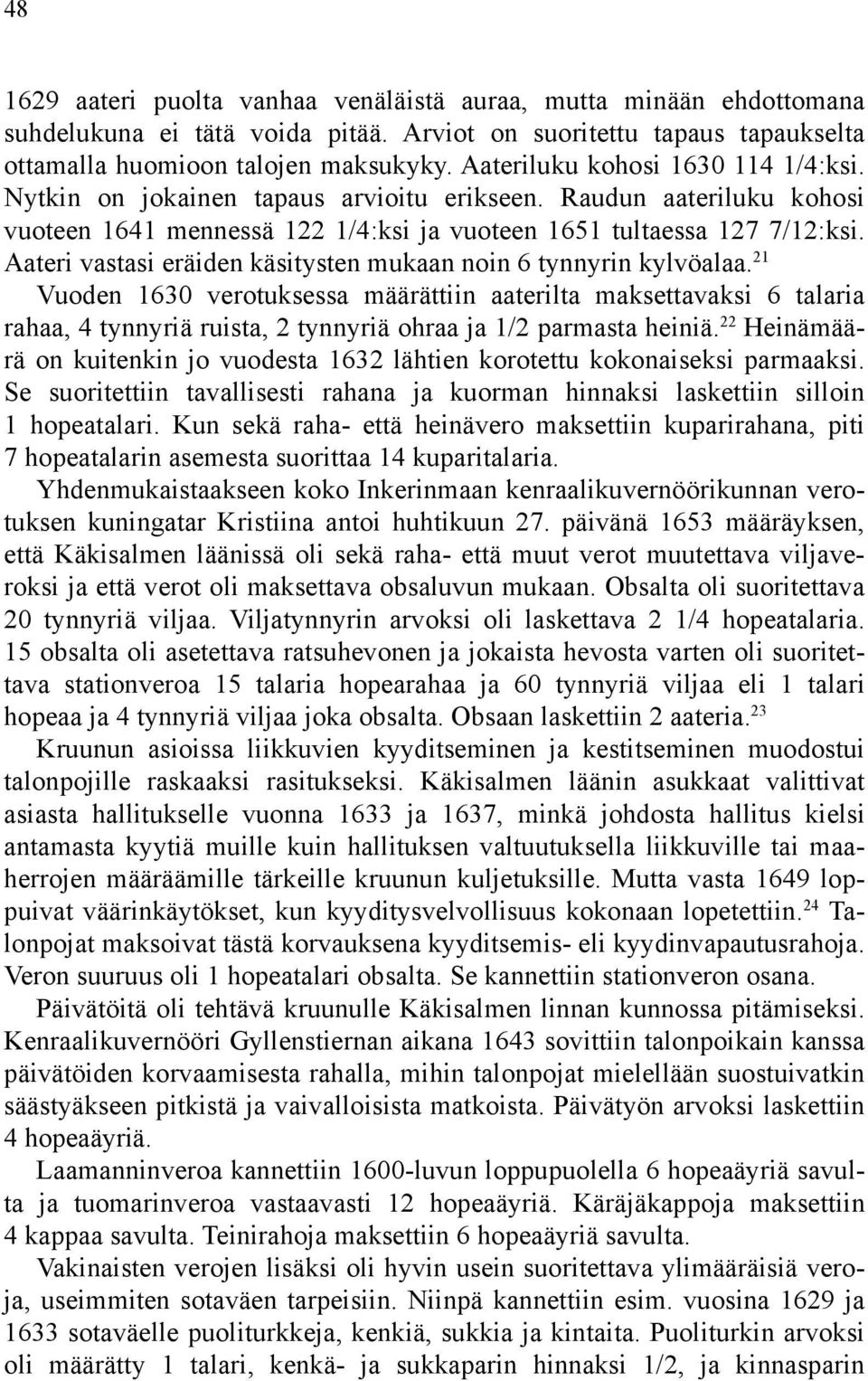 48

1629 aateri puolta vanhaa venäläistä auraa, mutta minään ehdottomana suhdelukuna ei tätä voida pitää. Arviot on suoritettu tapaus tapaukselta ottamalla huomioon talojen maksukyky. Aateriluku kohosi 1630 114 1/4:ksi. Nytkin on jokainen tapaus arvioitu erikseen. Raudun aateriluku kohosi vuoteen 1641 mennessä 122 1/4:ksi ja vuoteen 1651 tultaessa 127 7/12:ksi. Aateri vastasi eräiden käsitysten mukaan noin 6 tynnyrin kylvöalaa.$^{21}$ Vuoden 1630 verotuksessa määrättiin aaterilta maksettavaksi 6 talaria rahaa, 4 tynnyriä ruista, 2 tynnyriä ohraa ja 1/2 parmasta heiniä.$^{22}$ Heinämäärä on kuitenkin jo vuodesta 1632 lähtien korotettu kokonaiseksi parmaaksi. Se suoritettiin tavallisesti rahana ja kuorman hinnaksi laskettiin silloin 1 hopeatalari. Kun sekä raha- että heinävero maksettiin kuparirahana, piti 7 hopeatalarin asemesta suorittaa 14 kuparitalaria.

Yhdenmukaistaakseen koko Inkerinmaan kenraalikuvernöörikunnan verotuksen kuningatar Kristiina antoi huhtikuun 27. päivänä 1653 määräyksen, että Käkisalmen läänissä oli sekä raha- että muut verot muutettava viljaveroksi ja että verot oli maksettava obsaluvun mukaan. Obsalta oli suoritettava 20 tynnyriä viljaa. Viljatynnyrin arvoksi oli laskettava 2 1/4 hopeatalaria. 15 obsalta oli asetettava ratsuhevonen ja jokaista hevosta varten oli suoritettava stationveroa 15 talaria hopearahaa ja 60 tynnyriä viljaa eli 1 talari hopeaa ja 4 tynnyriä viljaa joka obsalta. Obsaan laskettiin 2 aateria.$^{23}$

Kruunun asioissa liikkuvien kyyditseminen ja kestitseminen muodostui talonpojille raskaaksi rasitukseksi. Käkisalmen läänin asukkaat valittivat asiasta hallitukselle vuonna 1633 ja 1637, minkä johdosta hallitus kielsi antamasta kyytiä muille kuin hallituksen valtuutuksella liikkuville tai maaherrojen määräämille tärkeille kruunun kuljetuksille. Mutta vasta 1649 loppuivat väärinkäytökset, kun kyyditysvelvollisuus kokonaan lopetettiin.$^{24}$ Talonpojat maksoivat tästä korvauksena kyyditsemis- eli kyydinvapautusrahoja. Veron suuruus oli 1 hopeatalari obsalta. Se kannettiin stationveron osana.

Päivätöitä oli tehtävä kruunulle Käkisalmen linnan kunnossa pitämiseksi. Kenraalikuvernööri Gyllenstiernan aikana 1643 sovittiin talonpoikain kanssa päivätöiden korvaamisesta rahalla, mihin talonpojat mielellään suostuivatkin säästyäkseen pitkistä ja vaivalloisista matkoista. Päivätyön arvoksi laskettiin 4 hopeaäyriä.

Laamanninveroa kannettiin 1600-luvun loppupuolella 6 hopeaäyriä savulta ja tuomarinveroa vastaavasti 12 hopeaäyriä. Käräjäkappoja maksettiin 4 kappaa savulta. Teinirahoja maksettiin 6 hopeaäyriä savulta.

Vakinaisten verojen lisäksi oli hyvin usein suoritettava ylimääräisiä veroja, useimmiten sotaväen tarpeisiin. Niinpä kannettiin esim. vuosina 1629 ja 1633 sotaväelle puoliturkkeja, kenkiä, sukkia ja kintaita. Puoliturkin arvoksi oli määrätty 1 talari, kenkä- ja sukkaparin hinnaksi 1/2, ja kinnasparin